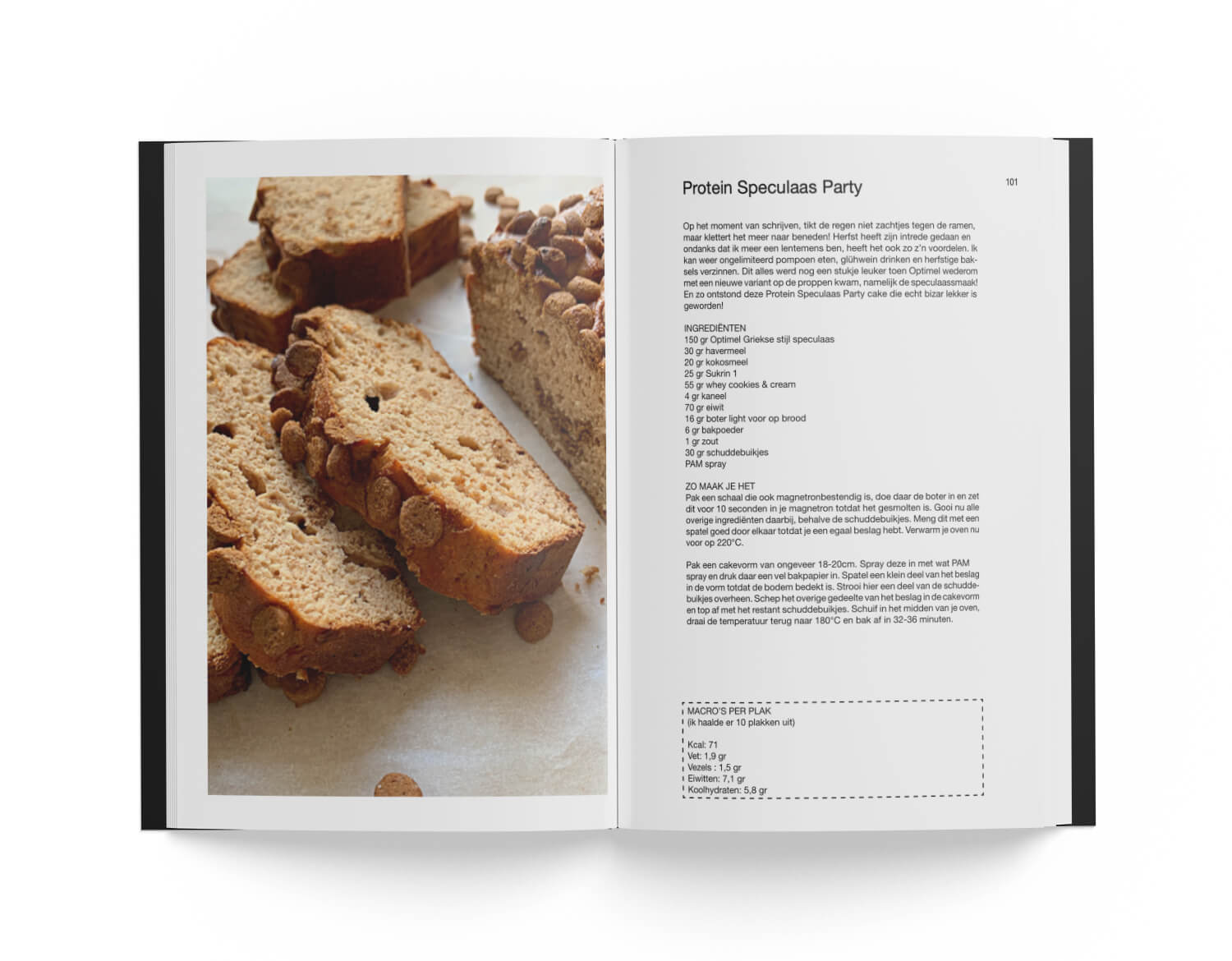 Protein Speculaas Party

101

Op het moment van schrijven, tikt de regen niet zachtjes tegen de ramen, maar klettert het meer naar beneden! Herfst heeft zijn intrede gedaan en ondanks dat ik meer een lentemens ben, heeft het ook zo z'n voordelen. Ik kan weer ongelimiteerd pompoen eten, glühwein drinken en herfstige baksels verzinnen. Dit alles werd nog een stukje leuker toen Optimel wederom met een nieuwe variant op de proppen kwam, namelijk de speculaassmaak! En zo ontstond deze Protein Speculaas Party cake die echt bizar lekker is geworden!

INGREDIËNTEN
150 gr Optimel Griekse stijl speculaas
30 gr havermeel
20 gr kokosmeel
25 gr Sukrin 1
55 gr whey cookies & cream
4 gr kaneel
70 gr eiwit
16 gr boter light voor op brood
6 gr bakpoeder
1 gr zout
30 gr schuddebuikjes
PAM spray

ZO MAAK JE HET
Pak een schaal die ook magnetronbestendig is, doe daar de boter in en zet dit voor 10 seconden in je magnetron totdat het gesmolten is. Gooi nu alle overige ingrediënten daarbij, behalve de schuddebuikjes. Meng dit met een spatel goed door elkaar totdat je een egaal beslag hebt. Verwarm je oven nu voor op 220°C.

Pak een cakevorm van ongeveer 18-20cm. Spray deze in met wat PAM spray en druk daar een vel bakpapier in. Spatel een klein deel van het beslag in de vorm totdat de bodem bedekt is. Strooi hier een deel van de schuddebuikjes overheen. Schep het overige gedeelte van het beslag in de cakevorm en top af met het restant schuddebuikjes. Schuif in het midden van je oven, draai de temperatuur terug naar 180°C en bak af in 32-36 minuten.

MACRO'S PER PLAK
(ik haalde er 10 plakken uit)

Kcal: 71
Vet: 1,9 gr
Vezels : 1,5 gr
Eiwitten: 7,1 gr
Koolhydraten: 5,8 gr